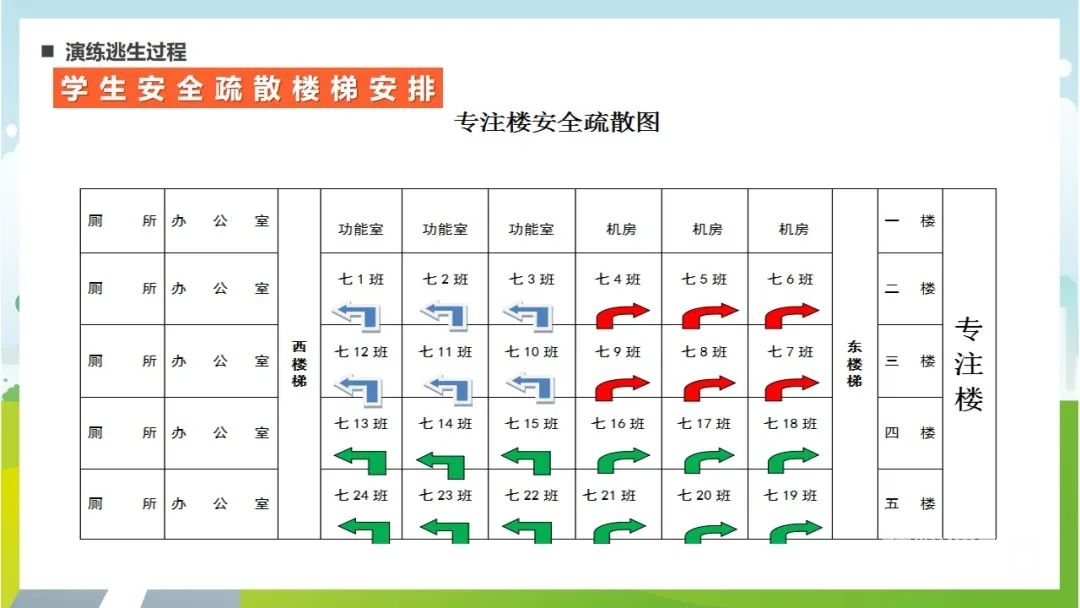 ■ 演练逃生过程

学生安全疏散楼梯安排

专注楼安全疏散图

| 厕所 | 办公室 | 西楼梯 | 功能室 | 功能室 | 功能室 | 机房 | 机房 | 机房 | 东楼梯 | 一楼 | 专注楼 |
|---|---|---|---|---|---|---|---|---|---|---|---|
| 厕所 | 办公室 | | 七1班 | 七2班 | 七3班 | 七4班 | 七5班 | 七6班 | | 二楼 | |
| 厕所 | 办公室 | | 七12班 | 七11班 | 七10班 | 七9班 | 七8班 | 七7班 | | 三楼 | |
| 厕所 | 办公室 | | 七13班 | 七14班 | 七15班 | 七16班 | 七17班 | 七18班 | | 四楼 | |
| 厕所 | 办公室 | | 七24班 | 七23班 | 七22班 | 七21班 | 七20班 | 七19班 | | 五楼 | |